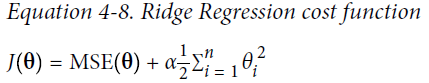 Equation 4-8. Ridge Regression cost function

$J(\boldsymbol{\theta}) = \text{MSE}(\boldsymbol{\theta}) + \alpha\frac{1}{2}\sum_{i=1}^{n}\theta_i^2$